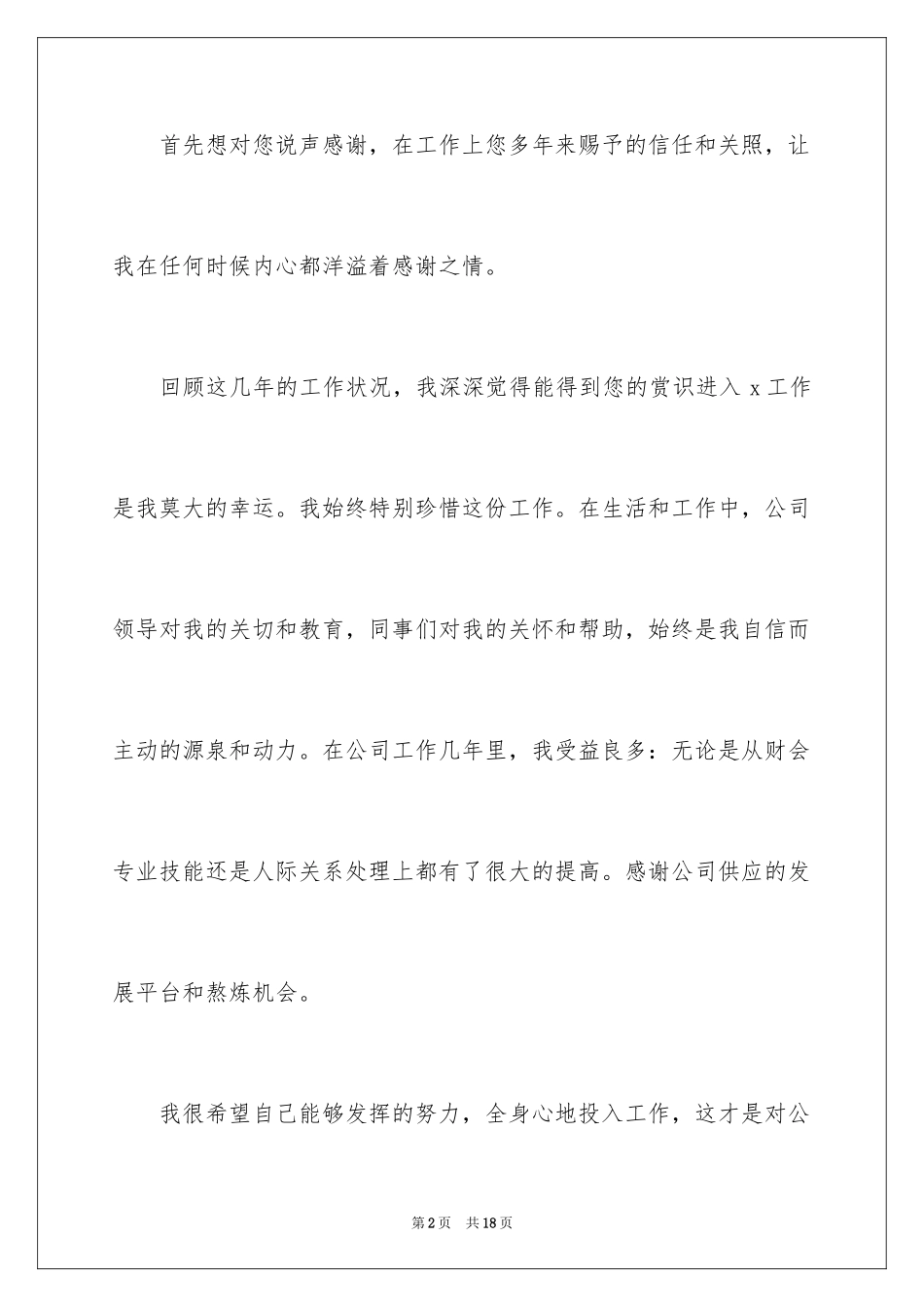 首先想对您说声感谢，在工作上您多年来赐予的信任和关照，让我在任何时候内心都洋溢着感谢之情。

回顾这几年的工作状况，我深深觉得能得到您的赏识进入 x 工作是我莫大的幸运。我始终特别珍惜这份工作。在生活和工作中，公司领导对我的关切和教育，同事们对我的关怀和帮助，始终是我自信而主动的源泉和动力。在公司工作几年里，我受益良多：无论是从财会专业技能还是人际关系处理上都有了很大的提高。感谢公司供应的发展平台和熬炼机会。

我很希望自己能够发挥的努力，全身心地投入工作，这才是对公

第 2 页　共 18 页